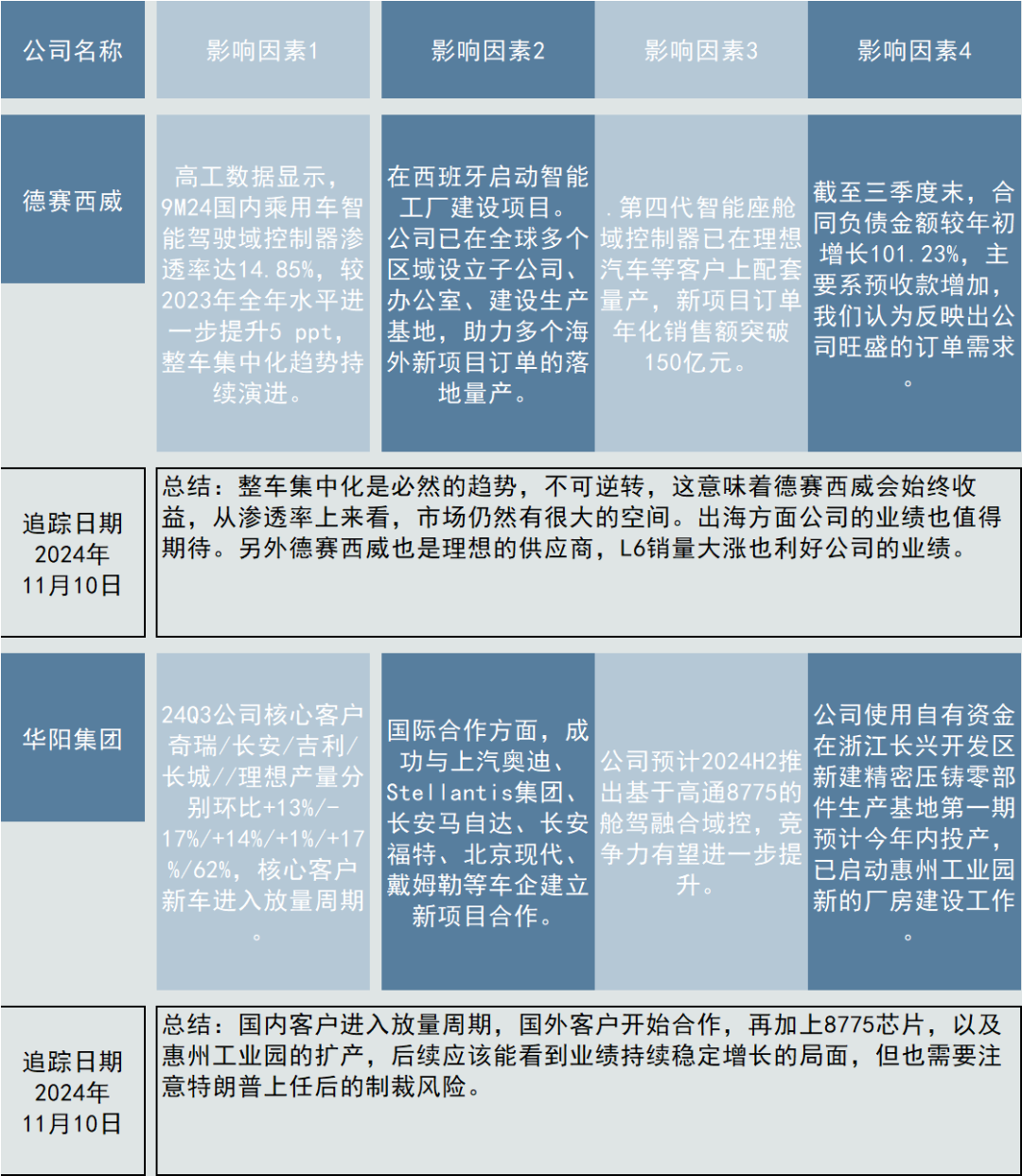 | 公司名称 | 影响因素1 | 影响因素2 | 影响因素3 | 影响因素4 |
|---|---|---|---|---|
| 德赛西威 | 高工数据显示，9M24国内乘用车智能驾驶域控制器渗透率达14.85%，较2023年全年水平进一步提升5 ppt，整车集中化趋势持续演进。 | 在西班牙启动智能工厂建设项目。公司已在全球多个区域设立子公司、办公室、建设生产基地，助力多个海外新项目订单的落地量产。 | .第四代智能座舱域控制器已在理想汽车等客户上配套量产，新项目订单年化销售额突破150亿元。 | 截至三季度末，合同负债金额较年初增长101.23%，主要系预收款增加，我们认为反映出公司旺盛的订单需求。 |
| 追踪日期 2024年 11月10日 | 总结：整车集中化是必然的趋势，不可逆转，这意味着德赛西威会始终收益，从渗透率上来看，市场仍然有很大的空间。出海方面公司的业绩也值得期待。另外德赛西威也是理想的供应商，L6销量大涨也利好公司的业绩。 | | | |
| 华阳集团 | 24Q3公司核心客户奇瑞/长安/吉利/长城//理想产量分别环比+13%/-17%/+14%/+1%/+17%/62%，核心客户新车进入放量周期。 | 国际合作方面，成功与上汽奥迪、Stellantis集团、长安马自达、长安福特、北京现代、戴姆勒等车企建立新项目合作。 | 公司预计2024H2推出基于高通8775的舱驾融合域控，竞争力有望进一步提升。 | 公司使用自有资金在浙江长兴开发区新建精密压铸零部件生产基地第一期预计今年内投产，已启动惠州工业园新的厂房建设工作。 |
| 追踪日期 2024年 11月10日 | 总结：国内客户进入放量周期，国外客户开始合作，再加上8775芯片，以及惠州工业园的扩产，后续应该能看到业绩持续稳定增长的局面，但也需要注意特朗普上任后的制裁风险。 | | | |